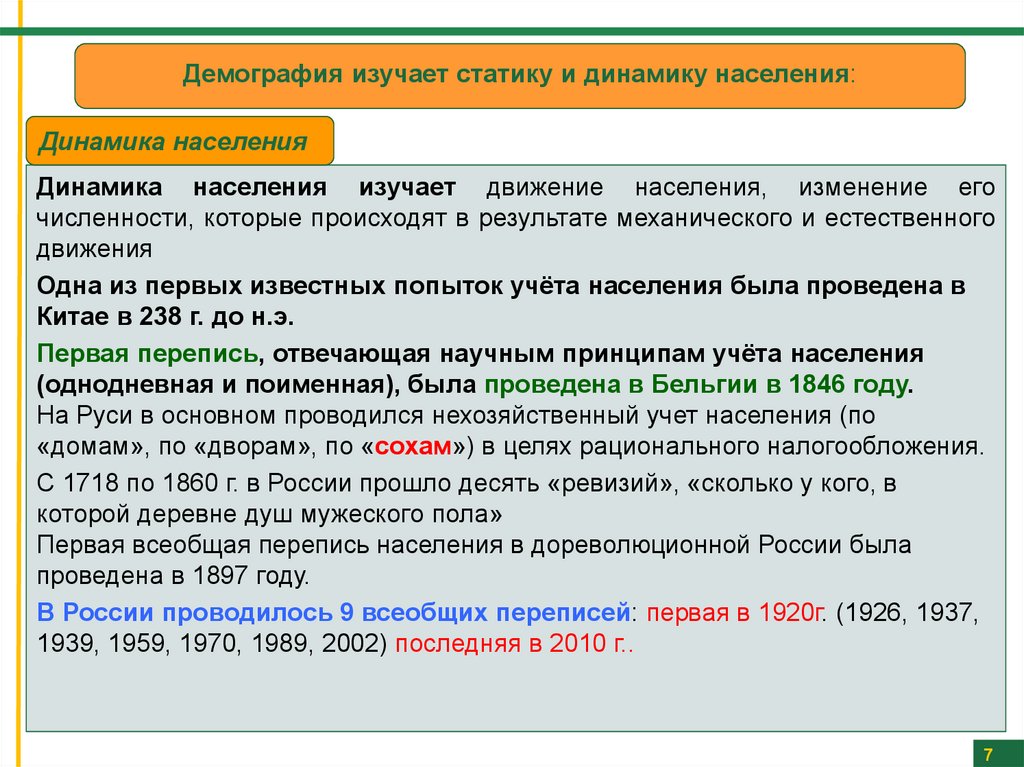 Демография изучает статику и динамику населения:

Динамика населения

Динамика населения изучает движение населения, изменение его численности, которые происходят в результате механического и естественного движения

Одна из первых известных попыток учёта населения была проведена в Китае в 238 г. до н.э.

Первая перепись, отвечающая научным принципам учёта населения (однодневная и поименная), была проведена в Бельгии в 1846 году.
На Руси в основном проводился нехозяйственный учет населения (по «домам», по «дворам», по «сохам») в целях рационального налогообложения.

С 1718 по 1860 г. в России прошло десять «ревизий», «сколько у кого, в которой деревне душ мужеского пола»
Первая всеобщая перепись населения в дореволюционной России была проведена в 1897 году.

В России проводилось 9 всеобщих переписей: первая в 1920г. (1926, 1937, 1939, 1959, 1970, 1989, 2002) последняя в 2010 г..

7